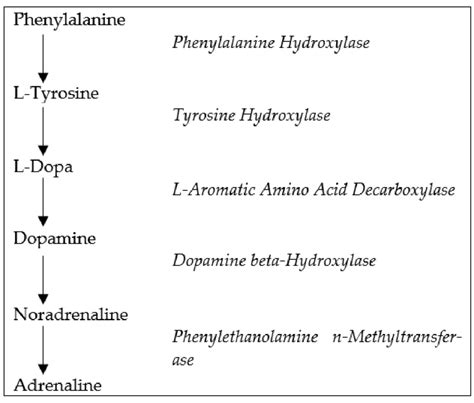 Phenylalanine

Phenylalanine Hydroxylase

L-Tyrosine

Tyrosine Hydroxylase

L-Dopa

L-Aromatic Amino Acid Decarboxylase

Dopamine

Dopamine beta-Hydroxylase

Noradrenaline

Phenylethanolamine n-Methyltransferase

Adrenaline